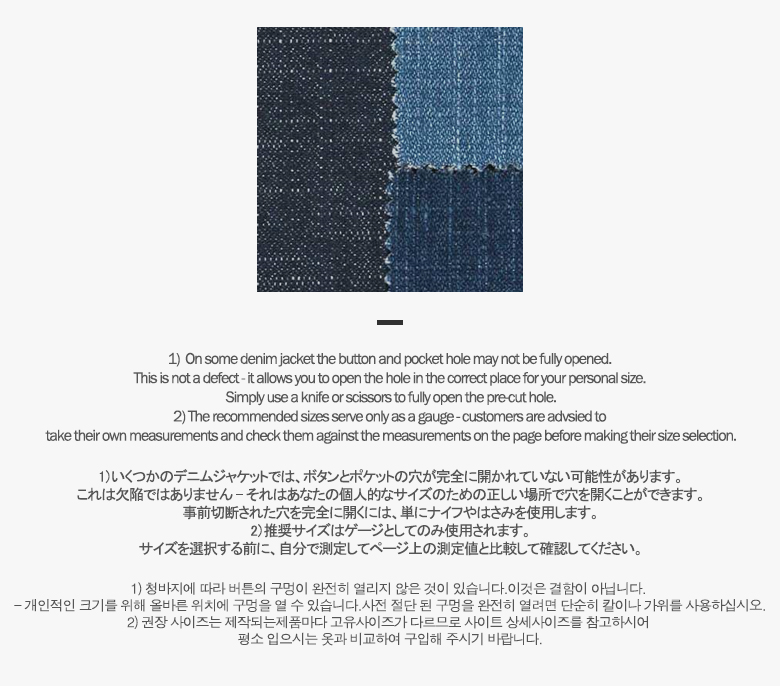 1) On some denim jacket the button and pocket hole may not be fully opened.
This is not a defect - it allows you to open the hole in the correct place for your personal size.
Simply use a knife or scissors to fully open the pre-cut hole.
2) The recommended sizes serve only as a gauge - customers are advsied to take their own measurements and check them against the measurements on the page before making their size selection.

1)いくつかのデニムジャケットでは、ボタンとポケットの穴が完全に開かれていない可能性があります。
これは欠陥ではありません – それはあなたの個人的なサイズのための正しい場所で穴を開くことができます。
事前切断された穴を完全に開くには、単にナイフやはさみを使用します。
2)推奨サイズはゲージとしてのみ使用されます。
サイズを選択する前に、自分で測定してページ上の測定値と比較して確認してください。

1) 청바지에 따라 버튼의 구멍이 완전히 열리지 않은 것이 있습니다.이것은 결함이 아닙니다.
– 개인적인 크기를 위해 올바른 위치에 구멍을 열 수 있습니다.사전 절단 된 구멍을 완전히 열려면 단순히 칼이나 가위를 사용하십시오.
2) 권장 사이즈는 제작되는제품마다 고유사이즈가 다르므로 사이트 상세사이즈를 참고하시어
평소 입으시는 옷과 비교하여 구입해 주시기 바랍니다.